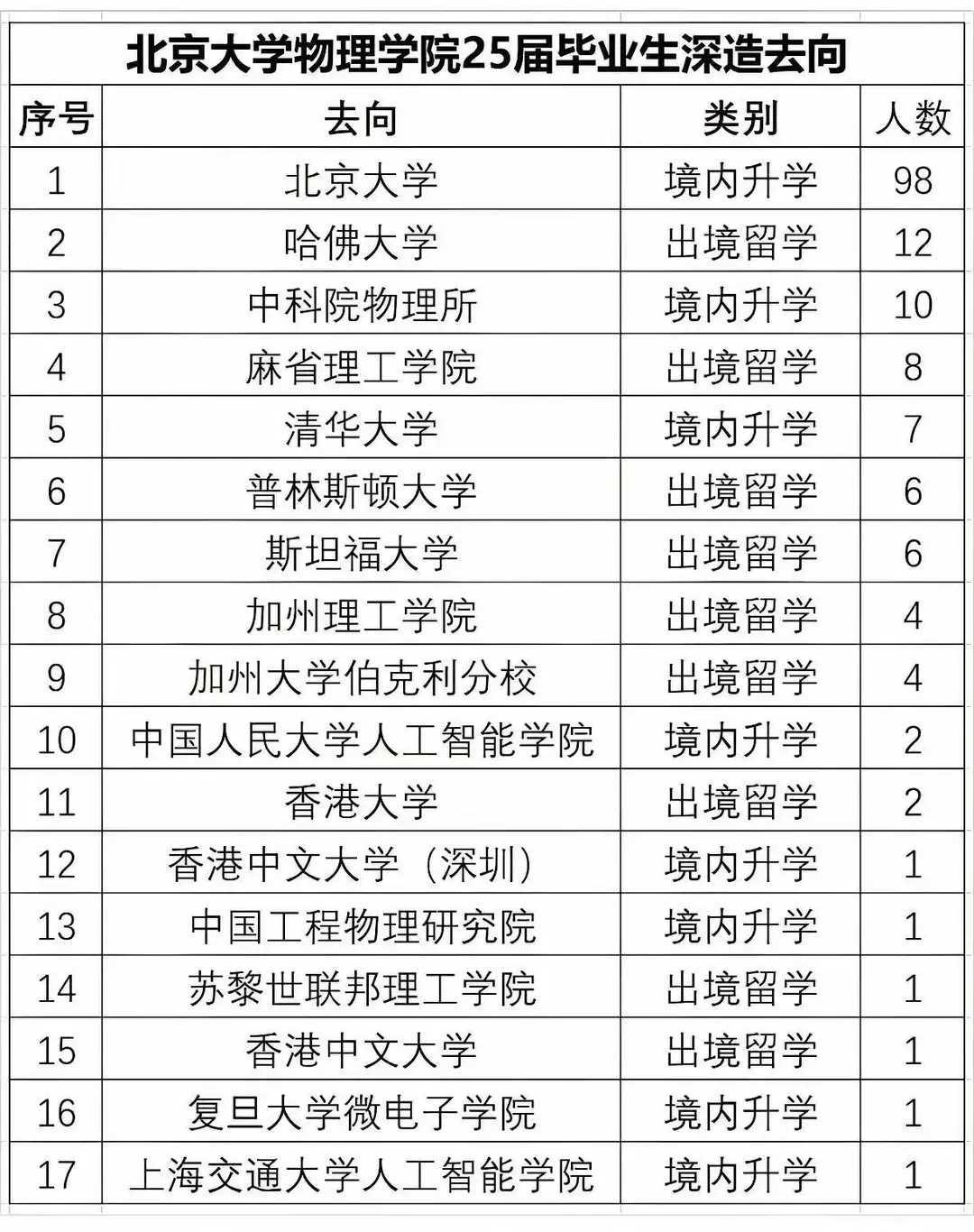 北京大学物理学院25届毕业生深造去向

| 序号 | 去向 | 类别 | 人数 |
|---|---|---|---|
| 1 | 北京大学 | 境内升学 | 98 |
| 2 | 哈佛大学 | 出境留学 | 12 |
| 3 | 中科院物理所 | 境内升学 | 10 |
| 4 | 麻省理工学院 | 出境留学 | 8 |
| 5 | 清华大学 | 境内升学 | 7 |
| 6 | 普林斯顿大学 | 出境留学 | 6 |
| 7 | 斯坦福大学 | 出境留学 | 6 |
| 8 | 加州理工学院 | 出境留学 | 4 |
| 9 | 加州大学伯克利分校 | 出境留学 | 4 |
| 10 | 中国人民大学人工智能学院 | 境内升学 | 2 |
| 11 | 香港大学 | 出境留学 | 2 |
| 12 | 香港中文大学（深圳） | 境内升学 | 1 |
| 13 | 中国工程物理研究院 | 境内升学 | 1 |
| 14 | 苏黎世联邦理工学院 | 出境留学 | 1 |
| 15 | 香港中文大学 | 出境留学 | 1 |
| 16 | 复旦大学微电子学院 | 境内升学 | 1 |
| 17 | 上海交通大学人工智能学院 | 境内升学 | 1 |